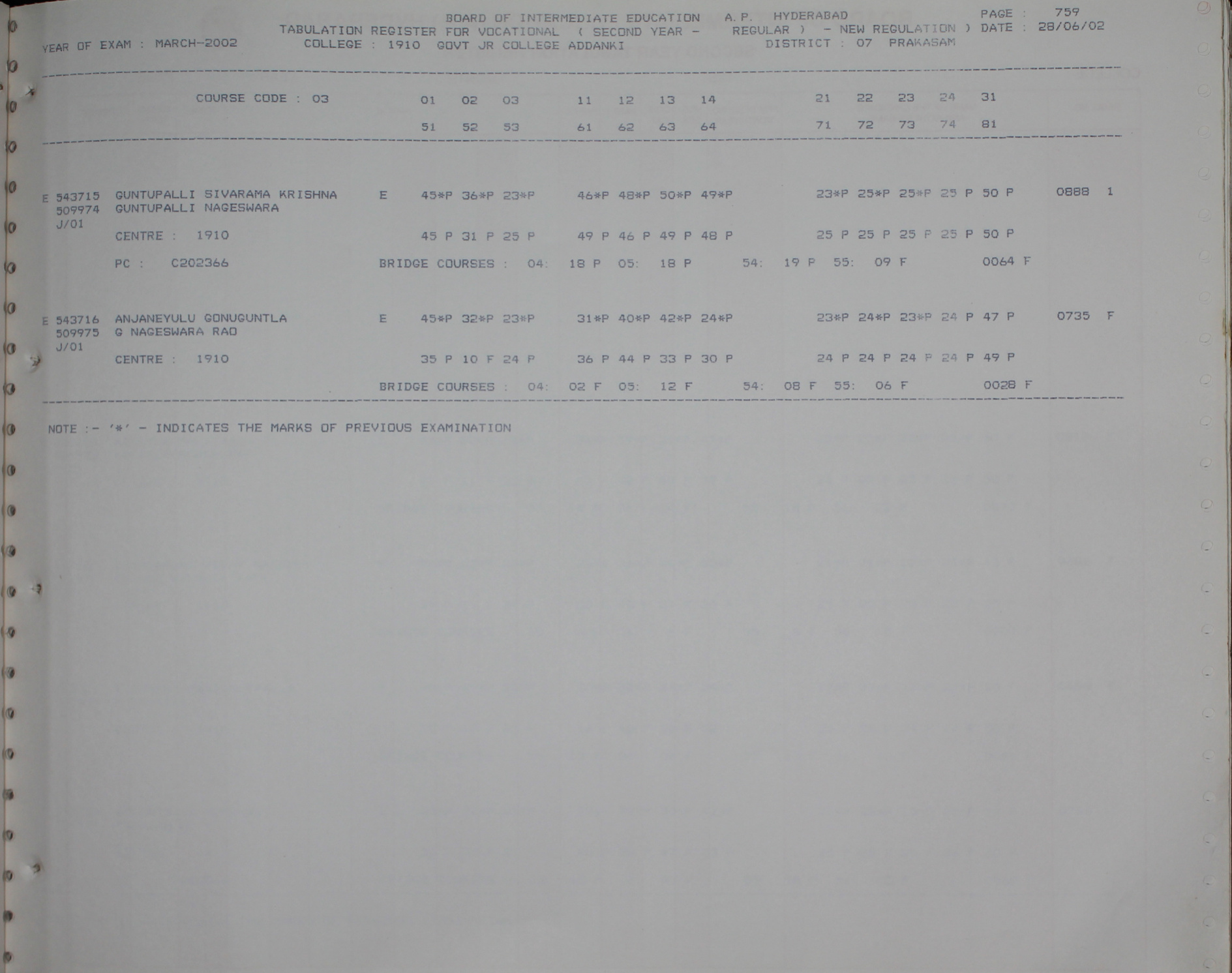 BOARD OF INTERMEDIATE EDUCATION A.P. HYDERABAD PAGE : 759
TABULATION REGISTER FOR VOCATIONAL ( SECOND YEAR - REGULAR ) - NEW REGULATION ) DATE : 28/06/02
YEAR OF EXAM : MARCH-2002 COLLEGE : 1910 GOVT JR COLLEGE ADDANKI DISTRICT : 07 PRAKASAM

COURSE CODE : 03 01 02 03 11 12 13 14 21 22 23 24 31
51 52 53 61 62 63 64 71 72 73 74 81

E 543715 GUNTUPALLI SIVARAMA KRISHNA E 45*P 36*P 23*P 46*P 48*P 50*P 49*P 23*P 25*P 25*P 25 P 50 P 0888 1
509974 GUNTUPALLI NAGESWARA
J/01
CENTRE : 1910 45 P 31 P 25 P 49 P 46 P 49 P 48 P 25 P 25 P 25 P 25 P 50 P
PC : C202366 BRIDGE COURSES : 04: 18 P 05: 18 P 54: 19 P 55: 09 F 0064 F

E 543716 ANJANEYULU GONUGUNTLA E 45*P 32*P 23*P 31*P 40*P 42*P 24*P 23*P 24*P 23*P 24 P 47 P 0735 F
509975 G NAGESWARA RAO
J/01
CENTRE : 1910 35 P 10 F 24 P 36 P 44 P 33 P 30 P 24 P 24 P 24 P 24 P 49 P
BRIDGE COURSES : 04: 02 F 05: 12 F 54: 08 F 55: 06 F 0028 F

NOTE :- '*' - INDICATES THE MARKS OF PREVIOUS EXAMINATION